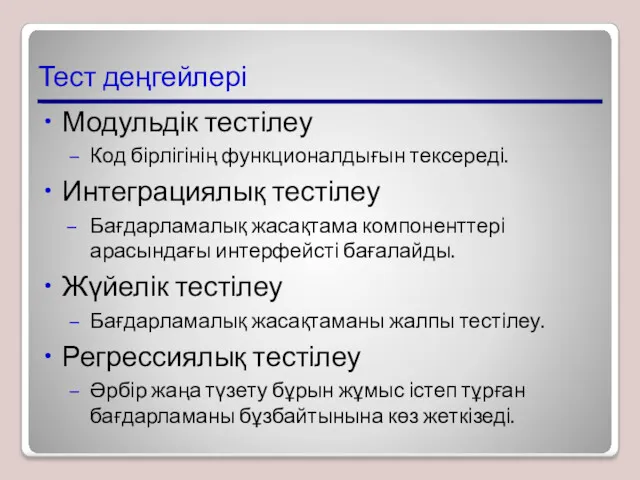 Тест деңгейлері

• Модульдік тестілеу
  – Код бірлігінің функционалдығын тексереді.
• Интеграциялық тестілеу
  – Бағдарламалық жасақтама компоненттері арасындағы интерфейсті бағалайды.
• Жүйелік тестілеу
  – Бағдарламалық жасақтаманы жалпы тестілеу.
• Регрессиялық тестілеу
  – Әрбір жаңа түзету бұрын жұмыс істеп тұрған бағдарламаны бұзбайтынына көз жеткізеді.